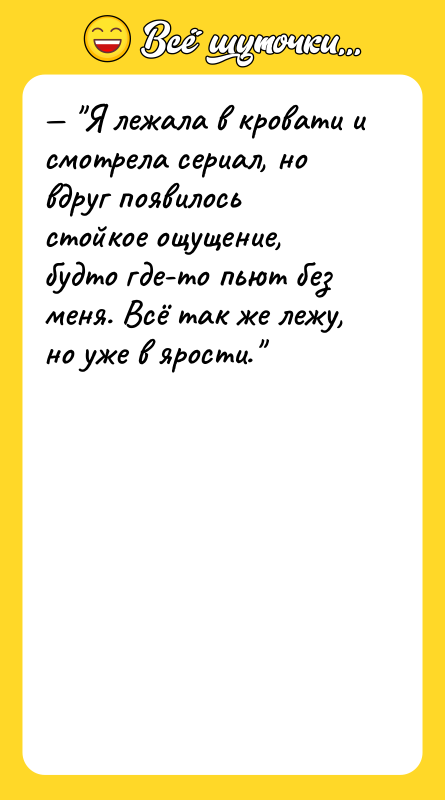 Всё шуточки...

— "Я лежала в кровати и смотрела сериал, но вдруг появилось стойкое ощущение, будто где-то пьют без меня. Всё так же лежу, но уже в ярости."